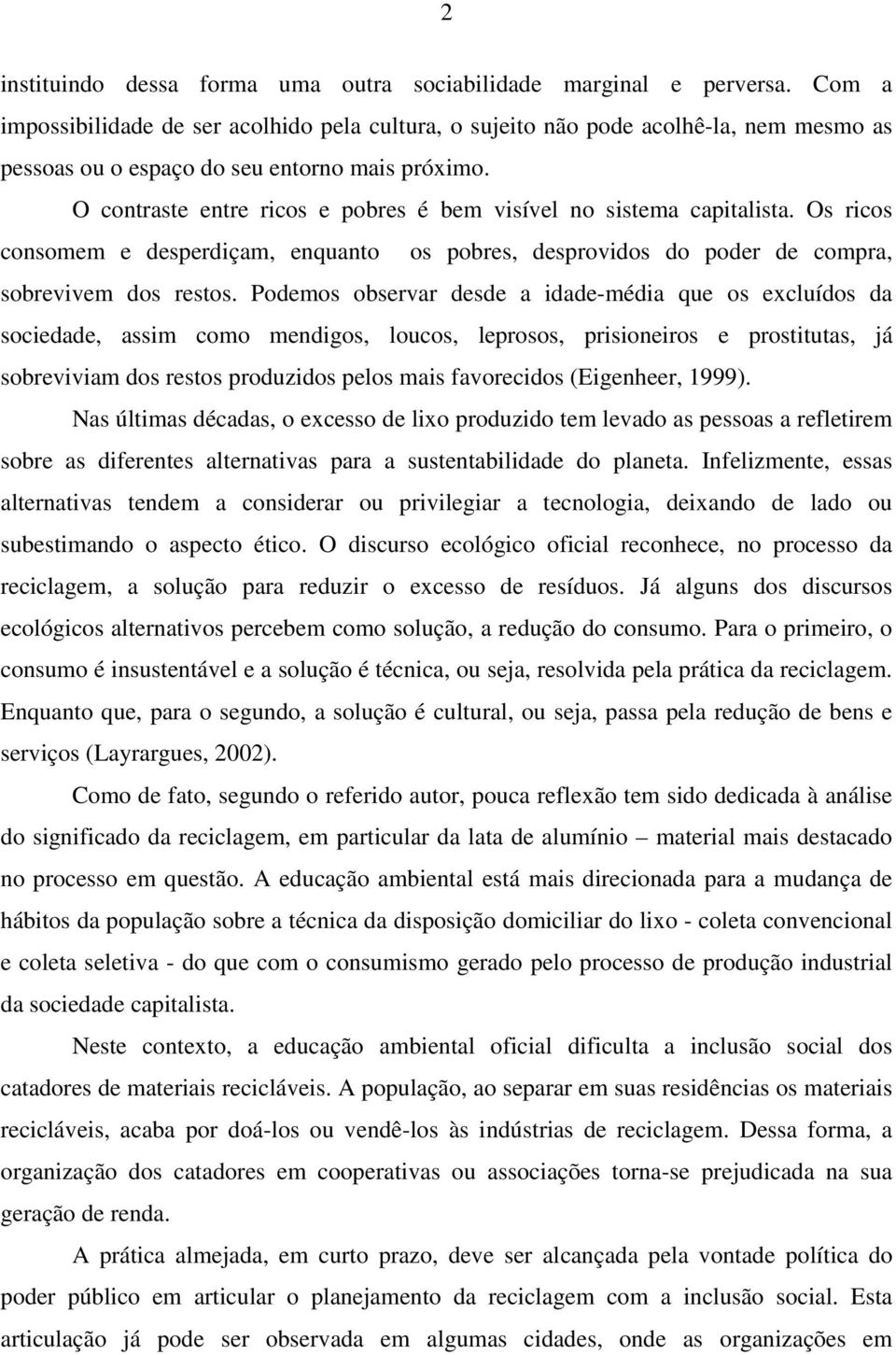 2

instituindo dessa forma uma outra sociabilidade marginal e perversa. Com a impossibilidade de ser acolhido pela cultura, o sujeito não pode acolhê-la, nem mesmo as pessoas ou o espaço do seu entorno mais próximo.

O contraste entre ricos e pobres é bem visível no sistema capitalista. Os ricos consomem e desperdiçam, enquanto os pobres, desprovidos do poder de compra, sobrevivem dos restos. Podemos observar desde a idade-média que os excluídos da sociedade, assim como mendigos, loucos, leprosos, prisioneiros e prostitutas, já sobreviviam dos restos produzidos pelos mais favorecidos (Eigenheer, 1999).

Nas últimas décadas, o excesso de lixo produzido tem levado as pessoas a refletirem sobre as diferentes alternativas para a sustentabilidade do planeta. Infelizmente, essas alternativas tendem a considerar ou privilegiar a tecnologia, deixando de lado ou subestimando o aspecto ético. O discurso ecológico oficial reconhece, no processo da reciclagem, a solução para reduzir o excesso de resíduos. Já alguns dos discursos ecológicos alternativos percebem como solução, a redução do consumo. Para o primeiro, o consumo é insustentável e a solução é técnica, ou seja, resolvida pela prática da reciclagem. Enquanto que, para o segundo, a solução é cultural, ou seja, passa pela redução de bens e serviços (Layrargues, 2002).

Como de fato, segundo o referido autor, pouca reflexão tem sido dedicada à análise do significado da reciclagem, em particular da lata de alumínio – material mais destacado no processo em questão. A educação ambiental está mais direcionada para a mudança de hábitos da população sobre a técnica da disposição domiciliar do lixo - coleta convencional e coleta seletiva - do que com o consumismo gerado pelo processo de produção industrial da sociedade capitalista.

Neste contexto, a educação ambiental oficial dificulta a inclusão social dos catadores de materiais recicláveis. A população, ao separar em suas residências os materiais recicláveis, acaba por doá-los ou vendê-los às indústrias de reciclagem. Dessa forma, a organização dos catadores em cooperativas ou associações torna-se prejudicada na sua geração de renda.

A prática almejada, em curto prazo, deve ser alcançada pela vontade política do poder público em articular o planejamento da reciclagem com a inclusão social. Esta articulação já pode ser observada em algumas cidades, onde as organizações em